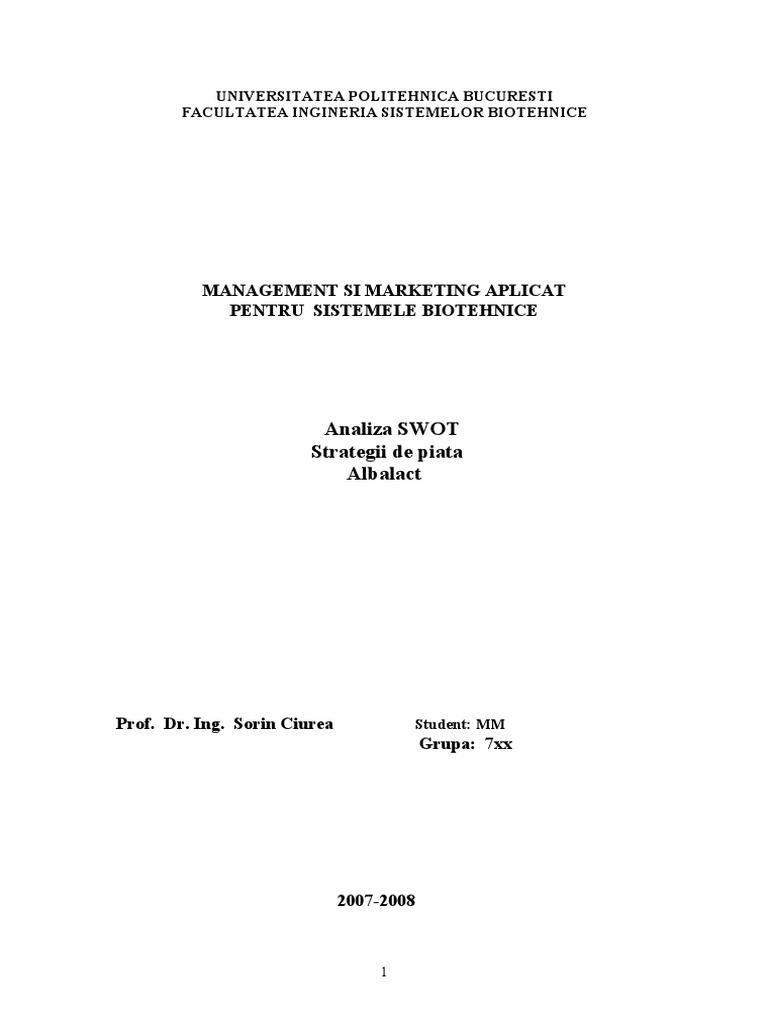 UNIVERSITATEA POLITEHNICA BUCURESTI
FACULTATEA INGINERIA SISTEMELOR BIOTEHNICE

MANAGEMENT SI MARKETING APLICAT
PENTRU SISTEMELE BIOTEHNICE

Analiza SWOT
Strategii de piata
Albalact

Prof. Dr. Ing. Sorin Ciurea     Student: MM
Grupa: 7xx

2007-2008

1